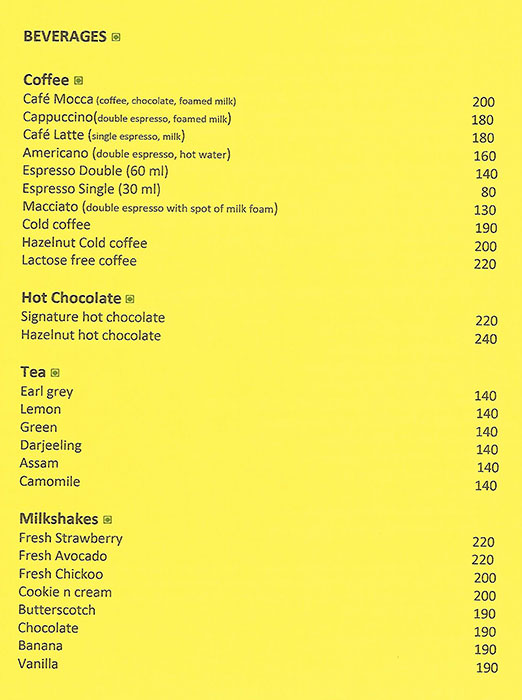 BEVERAGES

Coffee
Café Mocca (coffee, chocolate, foamed milk) 200
Cappuccino(double espresso, foamed milk) 180
Café Latte (single espresso, milk) 180
Americano (double espresso, hot water) 160
Espresso Double (60 ml) 140
Espresso Single (30 ml) 80
Macciato (double espresso with spot of milk foam) 130
Cold coffee 190
Hazelnut Cold coffee 200
Lactose free coffee 220

Hot Chocolate
Signature hot chocolate 220
Hazelnut hot chocolate 240

Tea
Earl grey 140
Lemon 140
Green 140
Darjeeling 140
Assam 140
Camomile 140

Milkshakes
Fresh Strawberry 220
Fresh Avocado 220
Fresh Chickoo 200
Cookie n cream 200
Butterscotch 190
Chocolate 190
Banana 190
Vanilla 190